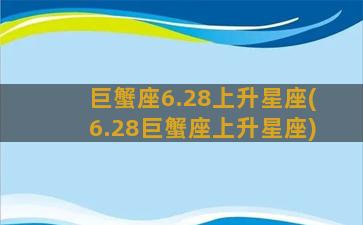 巨蟹座6.28上升星座(6.28巨蟹座上升星座)